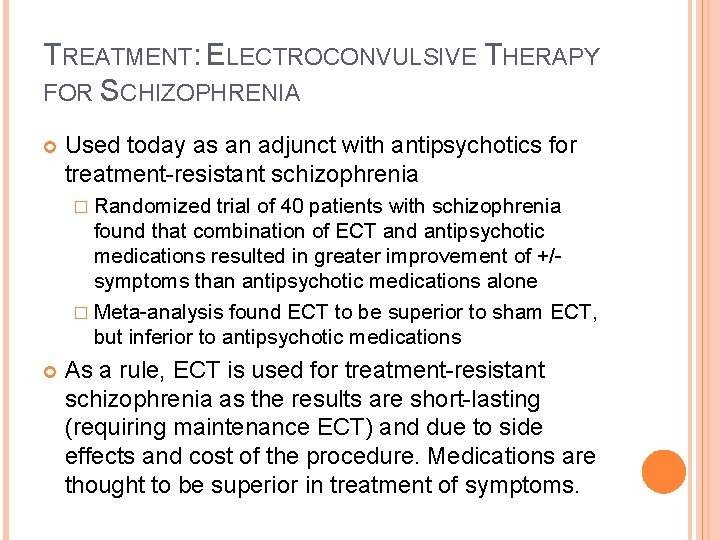 TREATMENT: ELECTROCONVULSIVE THERAPY FOR SCHIZOPHRENIA

Used today as an adjunct with antipsychotics for treatment-resistant schizophrenia

Randomized trial of 40 patients with schizophrenia found that combination of ECT and antipsychotic medications resulted in greater improvement of +/- symptoms than antipsychotic medications alone

Meta-analysis found ECT to be superior to sham ECT, but inferior to antipsychotic medications

As a rule, ECT is used for treatment-resistant schizophrenia as the results are short-lasting (requiring maintenance ECT) and due to side effects and cost of the procedure. Medications are thought to be superior in treatment of symptoms.